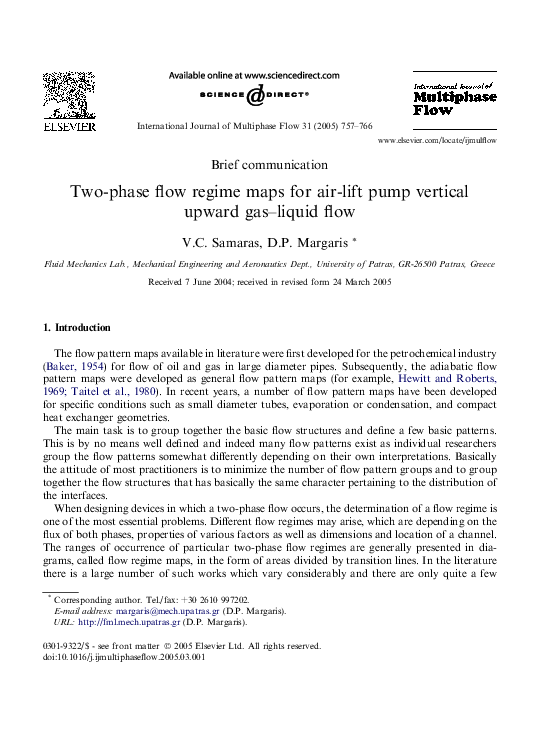 ELSEVIER

Available online at www.sciencedirect.com

SCIENCE @ DIRECT®

International Journal of Multiphase Flow 31 (2005) 757–766

International Journal of Multiphase Flow

www.elsevier.com/locate/ijmulflow

Brief communication

Two-phase flow regime maps for air-lift pump vertical upward gas–liquid flow

V.C. Samaras, D.P. Margaris *

Fluid Mechanics Lab., Mechanical Engineering and Aeronautics Dept., University of Patras, GR-26500 Patras, Greece

Received 7 June 2004; received in revised form 24 March 2005

1. Introduction

The flow pattern maps available in literature were first developed for the petrochemical industry (Baker, 1954) for flow of oil and gas in large diameter pipes. Subsequently, the adiabatic flow pattern maps were developed as general flow pattern maps (for example, Hewitt and Roberts, 1969; Taitel et al., 1980). In recent years, a number of flow pattern maps have been developed for specific conditions such as small diameter tubes, evaporation or condensation, and compact heat exchanger geometries.

The main task is to group together the basic flow structures and define a few basic patterns. This is by no means well defined and indeed many flow patterns exist as individual researchers group the flow patterns somewhat differently depending on their own interpretations. Basically the attitude of most practitioners is to minimize the number of flow pattern groups and to group together the flow structures that has basically the same character pertaining to the distribution of the interfaces.

When designing devices in which a two-phase flow occurs, the determination of a flow regime is one of the most essential problems. Different flow regimes may arise, which are depending on the flux of both phases, properties of various factors as well as dimensions and location of a channel. The ranges of occurrence of particular two-phase flow regimes are generally presented in diagrams, called flow regime maps, in the form of areas divided by transition lines. In the literature there is a large number of such works which vary considerably and there are only quite a few

* Corresponding author. Tel./fax: +30 2610 997202.
E-mail address: margaris@mech.upatras.gr (D.P. Margaris).
URL: http://fml.mech.upatras.gr (D.P. Margaris).

0301-9322/$ - see front matter © 2005 Elsevier Ltd. All rights reserved.
doi:10.1016/j.ijmultiphaseflow.2005.03.001